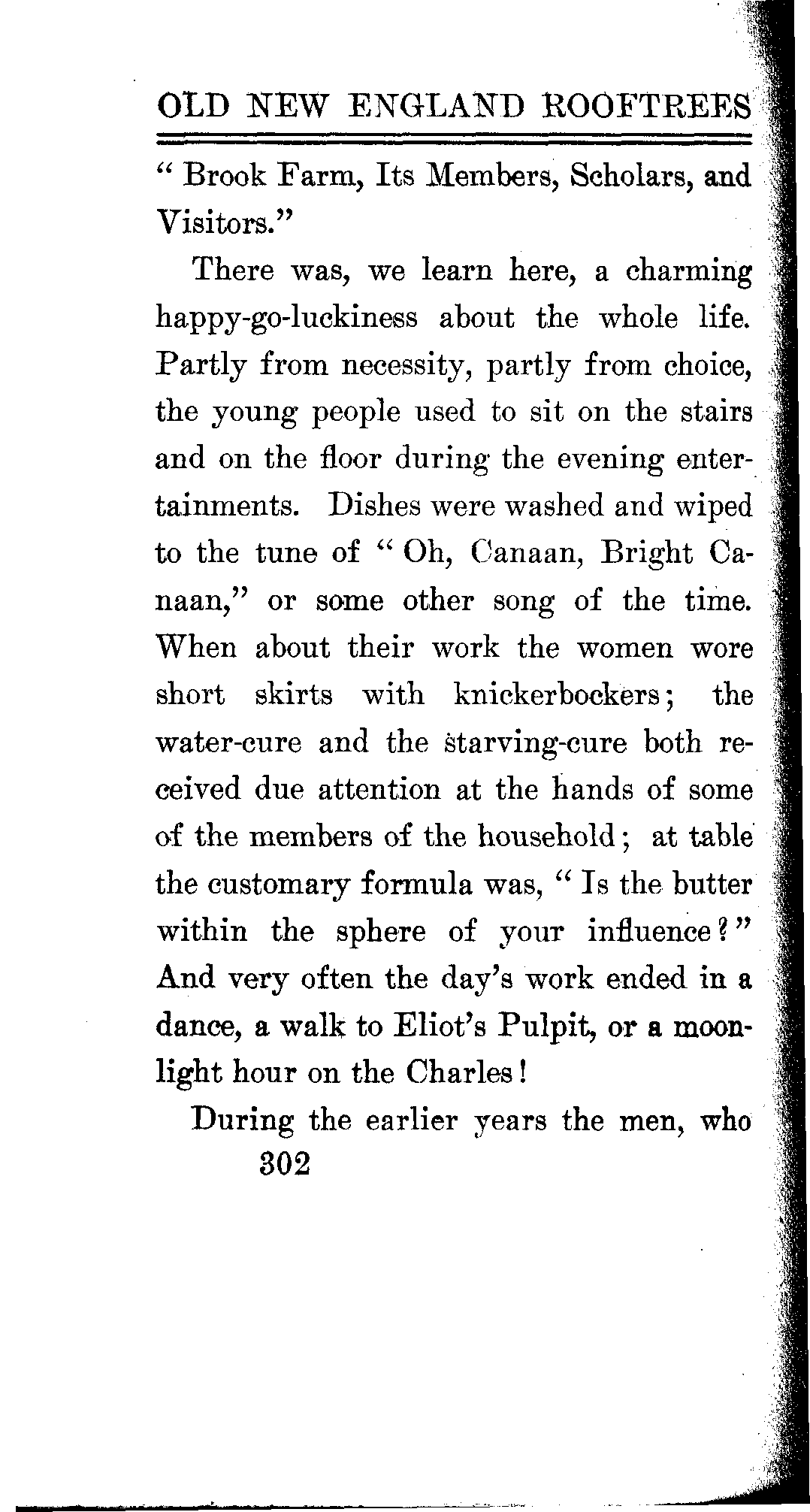 OLD NEW ENGLAND ROOFTREES

" Brook Farm, Its Members, Scholars, and Visitors."

There was, we learn here, a charming happy-go-luckiness about the whole life. Partly from necessity, partly from choice, the young people used to sit on the stairs and on the floor during the evening entertainments. Dishes were washed and wiped to the tune of " Oh, Canaan, Bright Canaan," or some other song of the time. When about their work the women wore short skirts with knickerbockers; the water-cure and the starving-cure both received due attention at the hands of some of the members of the household; at table the customary formula was, " Is the butter within the sphere of your influence?" And very often the day's work ended in a dance, a walk to Eliot's Pulpit, or a moonlight hour on the Charles!

During the earlier years the men, who

302